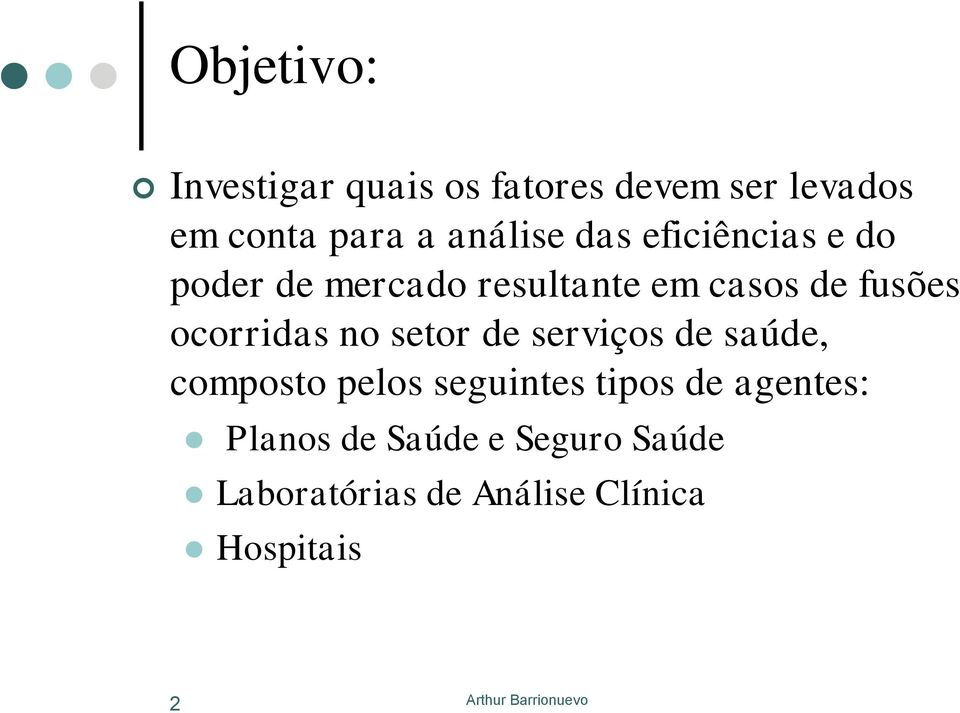 Objetivo:

Investigar quais os fatores devem ser levados em conta para a análise das eficiências e do poder de mercado resultante em casos de fusões ocorridas no setor de serviços de saúde, composto pelos seguintes tipos de agentes:

Planos de Saúde e Seguro Saúde
Laboratórias de Análise Clínica
Hospitais

2

Arthur Barrionuevo